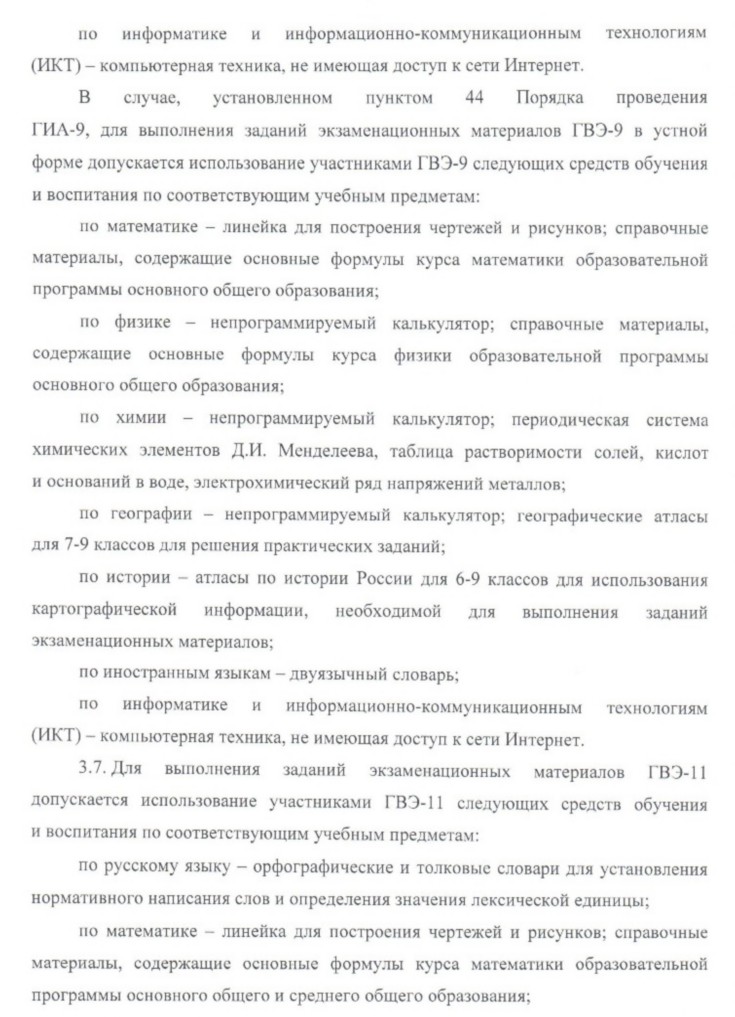 по информатике и информационно-коммуникационным технологиям (ИКТ) – компьютерная техника, не имеющая доступ к сети Интернет.

В случае, установленном пунктом 44 Порядка проведения ГИА-9, для выполнения заданий экзаменационных материалов ГВЭ-9 в устной форме допускается использование участниками ГВЭ-9 следующих средств обучения и воспитания по соответствующим учебным предметам:

по математике – линейка для построения чертежей и рисунков; справочные материалы, содержащие основные формулы курса математики образовательной программы основного общего образования;

по физике – непрограммируемый калькулятор; справочные материалы, содержащие основные формулы курса физики образовательной программы основного общего образования;

по химии – непрограммируемый калькулятор; периодическая система химических элементов Д.И. Менделеева, таблица растворимости солей, кислот и оснований в воде, электрохимический ряд напряжений металлов;

по географии – непрограммируемый калькулятор; географические атласы для 7-9 классов для решения практических заданий;

по истории – атласы по истории России для 6-9 классов для использования картографической информации, необходимой для выполнения заданий экзаменационных материалов;

по иностранным языкам – двуязычный словарь;

по информатике и информационно-коммуникационным технологиям (ИКТ) – компьютерная техника, не имеющая доступ к сети Интернет.

3.7. Для выполнения заданий экзаменационных материалов ГВЭ-11 допускается использование участниками ГВЭ-11 следующих средств обучения и воспитания по соответствующим учебным предметам:

по русскому языку – орфографические и толковые словари для установления нормативного написания слов и определения значения лексической единицы;

по математике – линейка для построения чертежей и рисунков; справочные материалы, содержащие основные формулы курса математики образовательной программы основного общего и среднего общего образования;